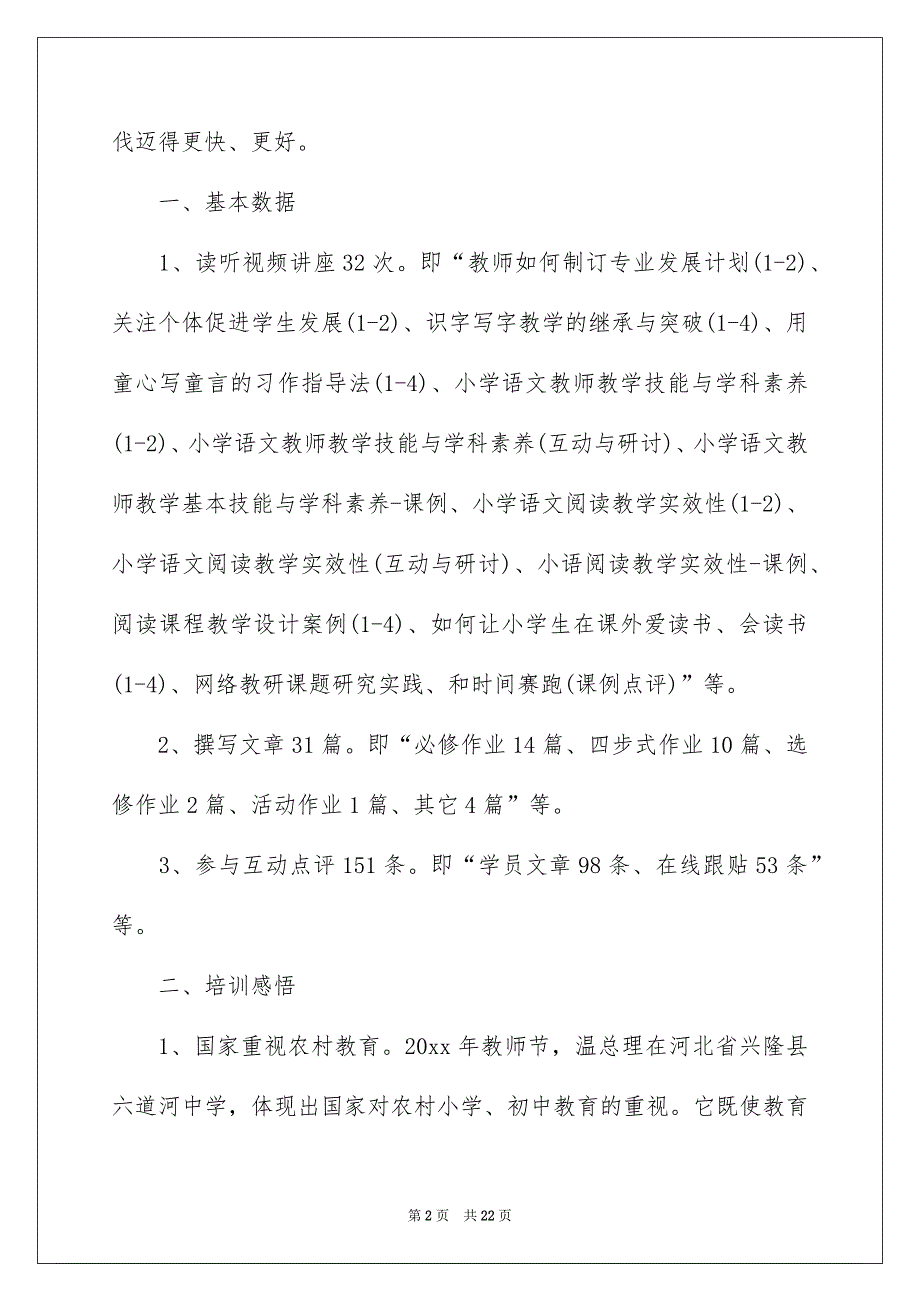 伐迈得更快、更好。

一、基本数据

1、读听视频讲座32次。即“教师如何制订专业发展计划(1-2)、关注个体促进学生发展(1-2)、识字写字教学的继承与突破(1-4)、用童心写童言的习作指导法(1-4)、小学语文教师教学技能与学科素养(1-2)、小学语文教师教学技能与学科素养(互动与研讨)、小学语文教师教学基本技能与学科素养-课例、小学语文阅读教学实效性(1-2)、小学语文阅读教学实效性(互动与研讨)、小语阅读教学实效性-课例、阅读课程教学设计案例(1-4)、如何让小学生在课外爱读书、会读书(1-4)、网络教研课题研究实践、和时间赛跑(课例点评)”等。

2、撰写文章31篇。即“必修作业14篇、四步式作业10篇、选修作业2篇、活动作业1篇、其它4篇”等。

3、参与互动点评151条。即“学员文章98条、在线跟贴53条”等。

二、培训感悟

1、国家重视农村教育。20xx年教师节，温总理在河北省兴隆县六道河中学，体现出国家对农村小学、初中教育的重视。它既使教育

第2页 共22页